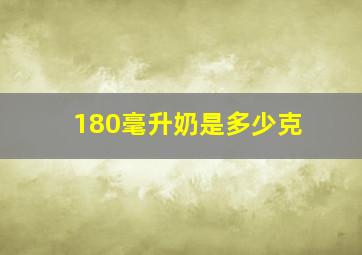 180毫升奶是多少克